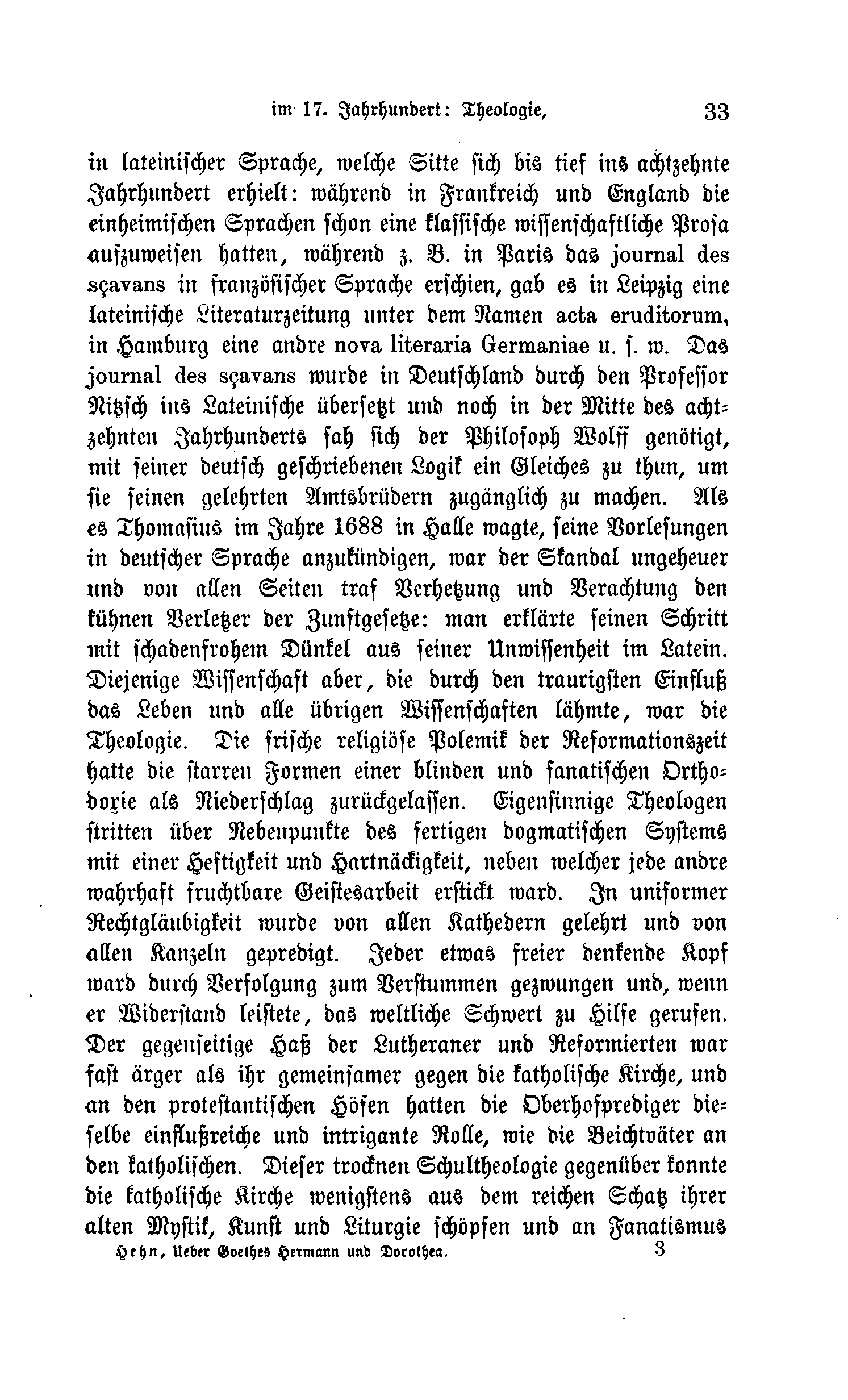 im 17. Jahrhundert: Theologie, 33

in lateinischer Sprache, welche Sitte sich bis tief ins achtzehnte Jahrhundert erhielt: während in Frankreich und England die einheimischen Sprachen schon eine klassische wissenschaftliche Prosa aufzuweisen hatten, während z. B. in Paris das journal des sçavans in französischer Sprache erschien, gab es in Leipzig eine lateinische Literaturzeitung unter dem Namen acta eruditorum, in Hamburg eine andre nova literaria Germaniae u. s. w. Das journal des sçavans wurde in Deutschland durch den Professor Nitzsch ins Lateinische übersetzt und noch in der Mitte des achtzehnten Jahrhunderts sah sich der Philosoph Wolff genötigt, mit seiner deutsch geschriebenen Logik ein Gleiches zu thun, um sie seinen gelehrten Amtsbrüdern zugänglich zu machen. Als es Thomasius im Jahre 1688 in Halle wagte, seine Vorlesungen in deutscher Sprache anzukündigen, war der Skandal ungeheuer und von allen Seiten traf Verhetzung und Verachtung den kühnen Verletzer der Zunftgesetze: man erklärte seinen Schritt mit schadenfrohem Dünkel aus seiner Unwissenheit im Latein. Diejenige Wissenschaft aber, die durch den traurigsten Einfluß das Leben und alle übrigen Wissenschaften lähmte, war die Theologie. Die frische religiöse Polemik der Reformationszeit hatte die starren Formen einer blinden und fanatischen Orthodoxie als Niederschlag zurückgelassen. Eigensinnige Theologen stritten über Nebenpunkte des fertigen dogmatischen Systems mit einer Heftigkeit und Hartnäckigkeit, neben welcher jede andre wahrhaft fruchtbare Geistesarbeit erstickt ward. In uniformer Rechtgläubigkeit wurde von allen Kathedern gelehrt und von allen Kanzeln gepredigt. Jeder etwas freier denkende Kopf ward durch Verfolgung zum Verstummen gezwungen und, wenn er Widerstand leistete, das weltliche Schwert zu Hilfe gerufen. Der gegenseitige Haß der Lutheraner und Reformierten war fast ärger als ihr gemeinsamer gegen die katholische Kirche, und an den protestantischen Höfen hatten die Oberhofprediger dieselbe einflußreiche und intrigante Rolle, wie die Beichtväter an den katholischen. Dieser trocknen Schultheologie gegenüber konnte die katholische Kirche wenigstens aus dem reichen Schatz ihrer alten Mystik, Kunst und Liturgie schöpfen und an Fanatismus

Hehn, Ueber Goethes Hermann und Dorothea. 3